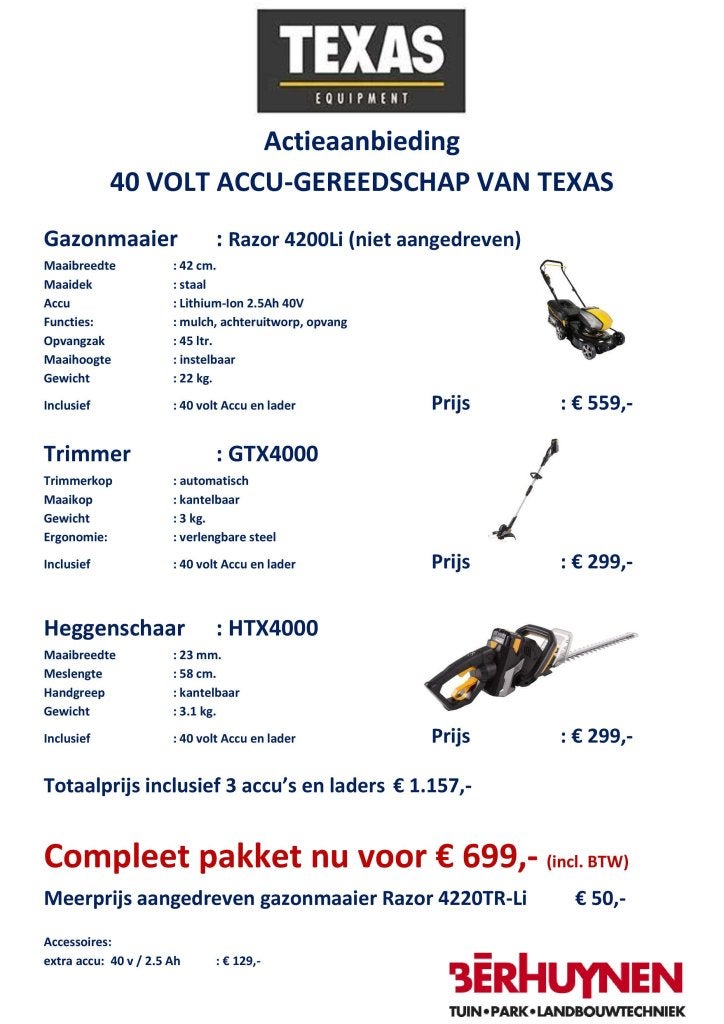 TEXAS
EQUIPMENT

Actieaanbieding
40 VOLT ACCU-GEREEDSCHAP VAN TEXAS

Gazonmaaier : Razor 4200Li (niet aangedreven)

Maaibreedte : 42 cm.
Maaidek : staal
Accu : Lithium-Ion 2.5Ah 40V
Functies: : mulch, achteruitworp, opvang
Opvangzak : 45 ltr.
Maaihoogte : instelbaar
Gewicht : 22 kg.
Inclusief : 40 volt Accu en lader Prijs : € 559,-

Trimmer : GTX4000

Trimmerkop : automatisch
Maaikop : kantelbaar
Gewicht : 3 kg.
Ergonomie: : verlengbare steel
Inclusief : 40 volt Accu en lader Prijs : € 299,-

Heggenschaar : HTX4000

Maaibreedte : 23 mm.
Meslengte : 58 cm.
Handgreep : kantelbaar
Gewicht : 3.1 kg.
Inclusief : 40 volt Accu en lader Prijs : € 299,-

Totaalprijs inclusief 3 accu's en laders € 1.157,-

Compleet pakket nu voor € 699,- (incl. BTW)

Meerprijs aangedreven gazonmaaier Razor 4220TR-Li € 50,-

Accessoires:
extra accu: 40 v / 2.5 Ah : € 129,-

BERHUYNEN
TUIN•PARK•LANDBOUWTECHNIEK